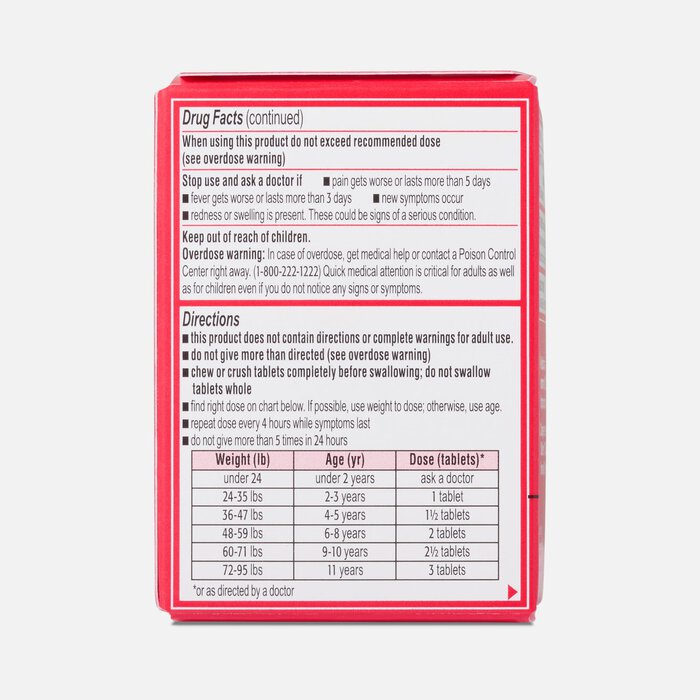 Drug Facts (continued)

When using this product do not exceed recommended dose (see overdose warning)

Stop use and ask a doctor if ■ pain gets worse or lasts more than 5 days ■ fever gets worse or lasts more than 3 days ■ new symptoms occur ■ redness or swelling is present. These could be signs of a serious condition.

Keep out of reach of children.

Overdose warning: In case of overdose, get medical help or contact a Poison Control Center right away. (1-800-222-1222) Quick medical attention is critical for adults as well as for children even if you do not notice any signs or symptoms.

Directions
■ this product does not contain directions or complete warnings for adult use.
■ do not give more than directed (see overdose warning)
■ chew or crush tablets completely before swallowing; do not swallow tablets whole
■ find right dose on chart below. If possible, use weight to dose; otherwise, use age.
■ repeat dose every 4 hours while symptoms last
■ do not give more than 5 times in 24 hours

| Weight (lb) | Age (yr) | Dose (tablets)* |
|---|---|---|
| under 24 | under 2 years | ask a doctor |
| 24-35 lbs | 2-3 years | 1 tablet |
| 36-47 lbs | 4-5 years | 1½ tablets |
| 48-59 lbs | 6-8 years | 2 tablets |
| 60-71 lbs | 9-10 years | 2½ tablets |
| 72-95 lbs | 11 years | 3 tablets |

*or as directed by a doctor